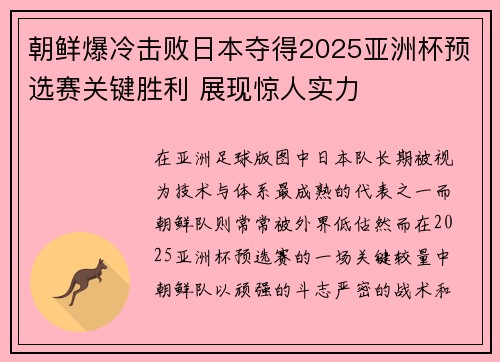 朝鲜爆冷击败日本夺得2025亚洲杯预选赛关键胜利 展现惊人实力

在亚洲足球版图中日本队长期被视为技术与体系最成熟的代表之一而朝鲜队则常常被外界低估然而在2025亚洲杯预选赛的一场关键较量中朝鲜队以顽强的斗志严密的战术和